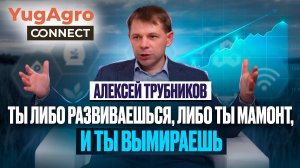 YugAgro
CONNECT

АЛЕКСЕЙ ТРУБНИКОВ

ТЫ ЛИБО РАЗВИВАЕШЬСЯ, ЛИБО ТЫ МАМОНТ, И ТЫ ВЫМИРАЕШЬ